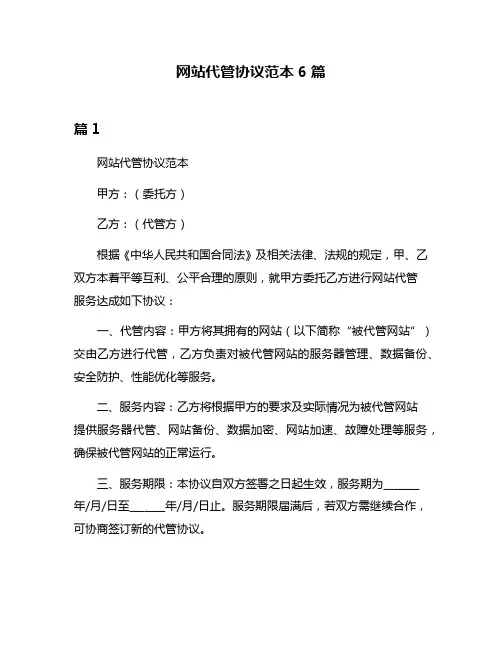 网站代管协议范本 6 篇

篇 1

网站代管协议范本

甲方：（委托方）

乙方：（代管方）

根据《中华人民共和国合同法》及相关法律、法规的规定，甲、乙双方本着平等互利、公平合理的原则，就甲方委托乙方进行网站代管服务达成如下协议：

一、代管内容：甲方将其拥有的网站（以下简称“被代管网站”）交由乙方进行代管，乙方负责对被代管网站的服务器管理、数据备份、安全防护、性能优化等服务。

二、服务内容：乙方将根据甲方的要求及实际情况为被代管网站提供服务器代管、网站备份、数据加密、网站加速、故障处理等服务，确保被代管网站的正常运行。

三、服务期限：本协议自双方签署之日起生效，服务期为______年/月/日至______年/月/日止。服务期限届满后，若双方需继续合作，可协商签订新的代管协议。